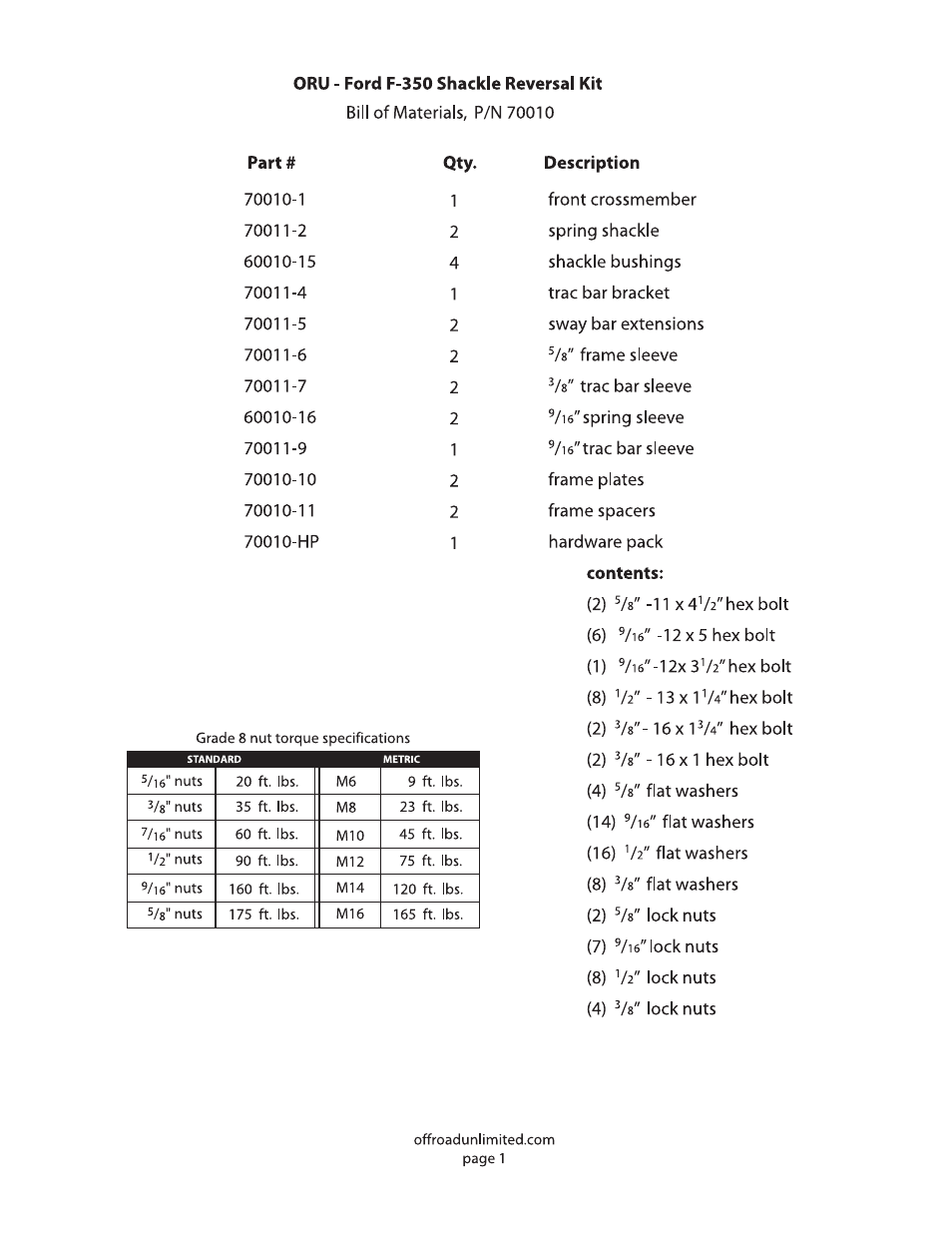 ORU - Ford F-350 Shackle Reversal Kit
Bill of Materials, P/N 70010

| Part # | Qty. | Description |
|---|---|---|
| 70010-1 | 1 | front crossmember |
| 70011-2 | 2 | spring shackle |
| 60010-15 | 4 | shackle bushings |
| 70011-4 | 1 | trac bar bracket |
| 70011-5 | 2 | sway bar extensions |
| 70011-6 | 2 | $^5/_8$" frame sleeve |
| 70011-7 | 2 | $^3/_8$" trac bar sleeve |
| 60010-16 | 2 | $^9/_{16}$" spring sleeve |
| 70011-9 | 1 | $^9/_{16}$" trac bar sleeve |
| 70010-10 | 2 | frame plates |
| 70010-11 | 2 | frame spacers |
| 70010-HP | 1 | hardware pack |

contents:
(2) $^5/_8$" -11 x 4$^1/_2$" hex bolt
(6) $^9/_{16}$" -12 x 5 hex bolt
(1) $^9/_{16}$" -12x 3$^1/_2$" hex bolt
(8) $^1/_2$" - 13 x 1$^1/_4$" hex bolt
(2) $^3/_8$" - 16 x 1$^3/_4$" hex bolt
(2) $^3/_8$" - 16 x 1 hex bolt
(4) $^5/_8$" flat washers
(14) $^9/_{16}$" flat washers
(16) $^1/_2$" flat washers
(8) $^3/_8$" flat washers
(2) $^5/_8$" lock nuts
(7) $^9/_{16}$" lock nuts
(8) $^1/_2$" lock nuts
(4) $^3/_8$" lock nuts

Grade 8 nut torque specifications

| STANDARD | | METRIC | |
|---|---|---|---|
| $^5/_{16}$" nuts | 20 ft. lbs. | M6 | 9 ft. lbs. |
| $^3/_8$" nuts | 35 ft. lbs. | M8 | 23 ft. lbs. |
| $^7/_{16}$" nuts | 60 ft. lbs. | M10 | 45 ft. lbs. |
| $^1/_2$" nuts | 90 ft. lbs. | M12 | 75 ft. lbs. |
| $^9/_{16}$" nuts | 160 ft. lbs. | M14 | 120 ft. lbs. |
| $^5/_8$" nuts | 175 ft. lbs. | M16 | 165 ft. lbs. |

offroadunlimited.com
page 1